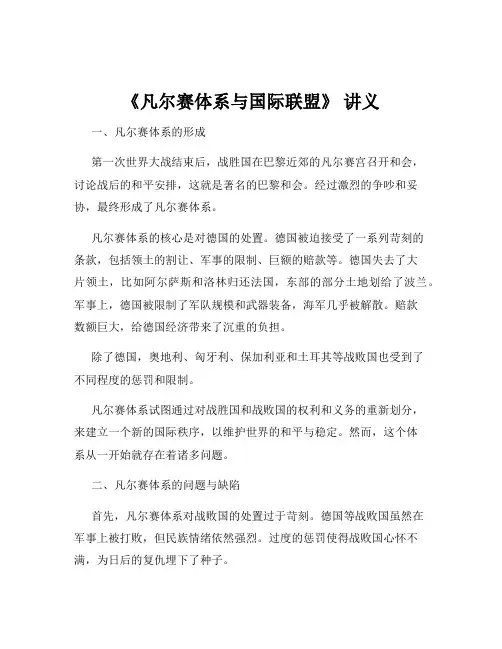 《凡尔赛体系与国际联盟》 讲义

一、凡尔赛体系的形成

第一次世界大战结束后，战胜国在巴黎近郊的凡尔赛宫召开和会，讨论战后的和平安排，这就是著名的巴黎和会。经过激烈的争吵和妥协，最终形成了凡尔赛体系。

凡尔赛体系的核心是对德国的处置。德国被迫接受了一系列苛刻的条款，包括领土的割让、军事的限制、巨额的赔款等。德国失去了大片领土，比如阿尔萨斯和洛林归还法国，东部的部分土地划给了波兰。军事上，德国被限制了军队规模和武器装备，海军几乎被解散。赔款数额巨大，给德国经济带来了沉重的负担。

除了德国，奥地利、匈牙利、保加利亚和土耳其等战败国也受到了不同程度的惩罚和限制。

凡尔赛体系试图通过对战胜国和战败国的权利和义务的重新划分，来建立一个新的国际秩序，以维护世界的和平与稳定。然而，这个体系从一开始就存在着诸多问题。

二、凡尔赛体系的问题与缺陷

首先，凡尔赛体系对战败国的处置过于苛刻。德国等战败国虽然在军事上被打败，但民族情绪依然强烈。过度的惩罚使得战败国心怀不满，为日后的复仇埋下了种子。